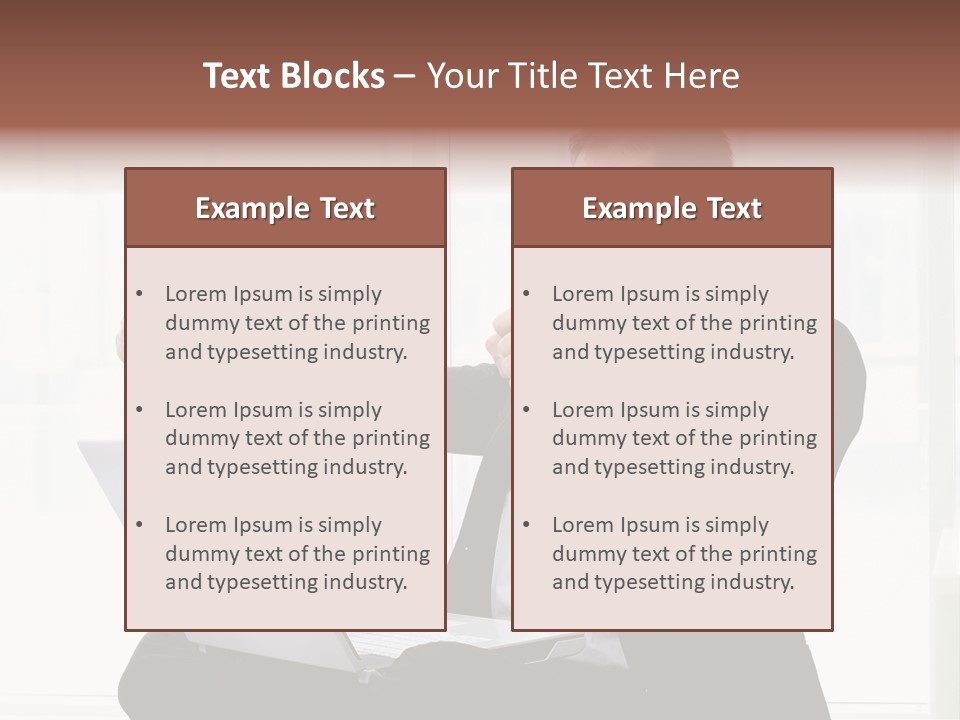 Text Blocks – Your Title Text Here

Example Text

• Lorem Ipsum is simply dummy text of the printing and typesetting industry.

• Lorem Ipsum is simply dummy text of the printing and typesetting industry.

• Lorem Ipsum is simply dummy text of the printing and typesetting industry.

Example Text

• Lorem Ipsum is simply dummy text of the printing and typesetting industry.

• Lorem Ipsum is simply dummy text of the printing and typesetting industry.

• Lorem Ipsum is simply dummy text of the printing and typesetting industry.